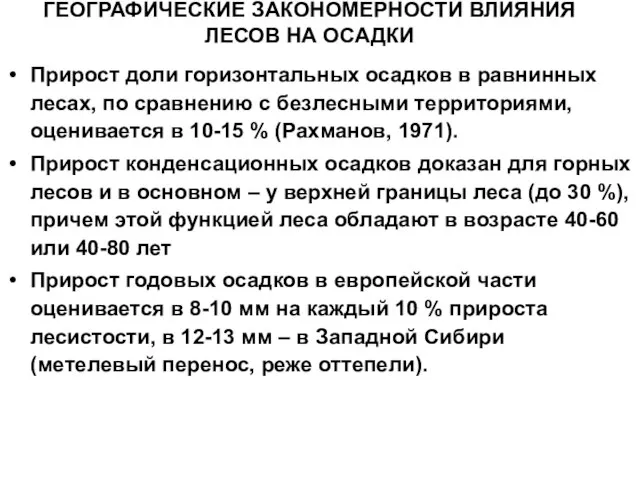 ГЕОГРАФИЧЕСКИЕ ЗАКОНОМЕРНОСТИ ВЛИЯНИЯ ЛЕСОВ НА ОСАДКИ

• Прирост доли горизонтальных осадков в равнинных лесах, по сравнению с безлесными территориями, оценивается в 10-15 % (Рахманов, 1971).

• Прирост конденсационных осадков доказан для горных лесов и в основном – у верхней границы леса (до 30 %), причем этой функцией леса обладают в возрасте 40-60 или 40-80 лет

• Прирост годовых осадков в европейской части оценивается в 8-10 мм на каждый 10 % прироста лесистости, в 12-13 мм – в Западной Сибири (метелевый перенос, реже оттепели).